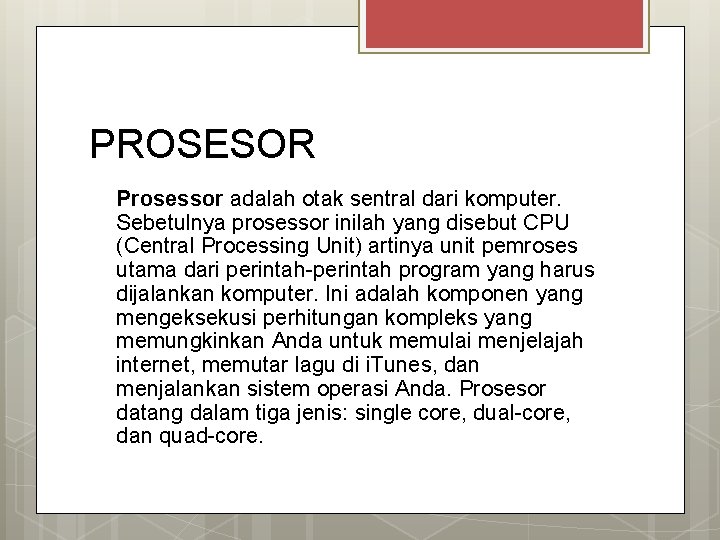 PROSESOR

Prosessor adalah otak sentral dari komputer. Sebetulnya prosessor inilah yang disebut CPU (Central Processing Unit) artinya unit pemroses utama dari perintah-perintah program yang harus dijalankan komputer. Ini adalah komponen yang mengeksekusi perhitungan kompleks yang memungkinkan Anda untuk memulai menjelajah internet, memutar lagu di iTunes, dan menjalankan sistem operasi Anda. Prosesor datang dalam tiga jenis: single core, dual-core, dan quad-core.